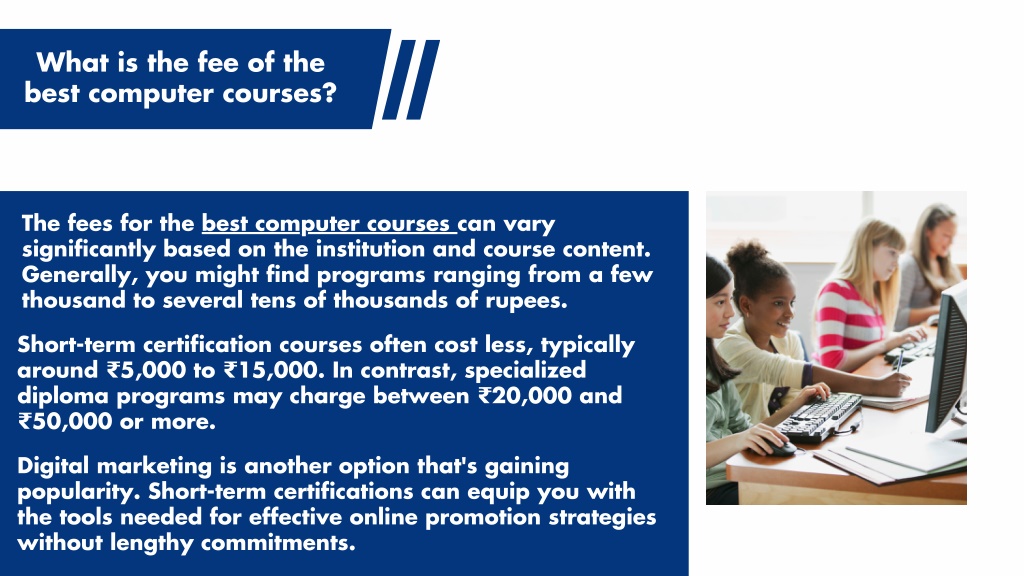 What is the fee of the best computer courses?

The fees for the best computer courses can vary significantly based on the institution and course content. Generally, you might find programs ranging from a few thousand to several tens of thousands of rupees.

Short-term certification courses often cost less, typically around ₹5,000 to ₹15,000. In contrast, specialized diploma programs may charge between ₹20,000 and ₹50,000 or more.

Digital marketing is another option that's gaining popularity. Short-term certifications can equip you with the tools needed for effective online promotion strategies without lengthy commitments.